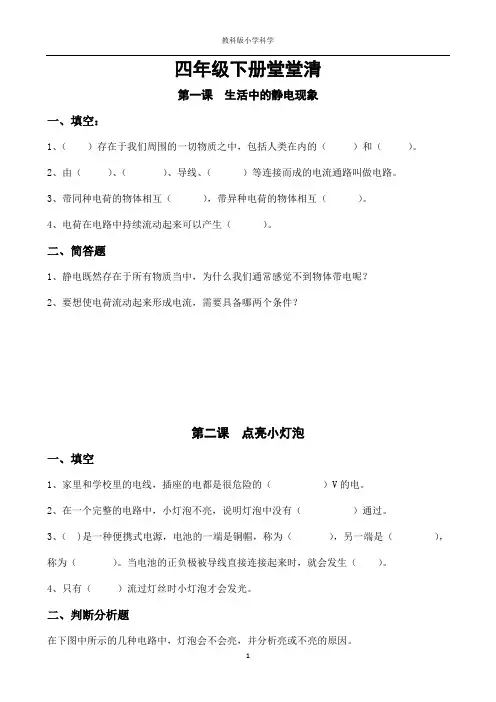 教科版小学科学

四年级下册堂堂清

第一课 生活中的静电现象

一、填空：

1、（ ）存在于我们周围的一切物质之中，包括人类在内的（ ）和（ ）。

2、由（ ）、（ ）、导线、（ ）等连接而成的电流通路叫做电路。

3、带同种电荷的物体相互（ ），带异种电荷的物体相互（ ）。

4、电荷在电路中持续流动起来可以产生（ ）。

二、简答题

1、静电既然存在于所有物质当中，为什么我们通常感觉不到物体带电呢？

2、要想使电荷流动起来形成电流，需要具备哪两个条件？

第二课 点亮小灯泡

一、填空

1、家里和学校里的电线，插座的电都是很危险的（ ）V 的电。

2、在一个完整的电路中，小灯泡不亮，说明灯泡中没有（ ）通过。

3、（ ）是一种便携式电源，电池的一端是铜帽，称为（ ），另一端是（ ），称为（ ）。当电池的正负极被导线直接连接起来时，就会发生（ ）。

4、只有（ ）流过灯丝时小灯泡才会发光。

二、判断分析题

在下图中所示的几种电路中，灯泡会不会亮，并分析亮或不亮的原因。

1